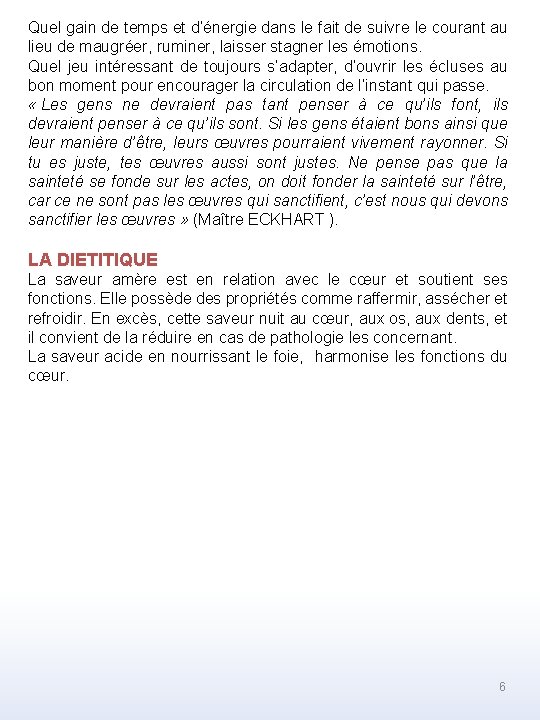 Quel gain de temps et d'énergie dans le fait de suivre le courant au lieu de maugréer, ruminer, laisser stagner les émotions.
Quel jeu intéressant de toujours s'adapter, d'ouvrir les écluses au bon moment pour encourager la circulation de l'instant qui passe.
« Les gens ne devraient pas tant penser à ce qu'ils font, ils devraient penser à ce qu'ils sont. Si les gens étaient bons ainsi que leur manière d'être, leurs œuvres pourraient vivement rayonner. Si tu es juste, tes œuvres aussi sont justes. Ne pense pas que la sainteté se fonde sur les actes, on doit fonder la sainteté sur l'être, car ce ne sont pas les œuvres qui sanctifient, c'est nous qui devons sanctifier les œuvres » (Maître ECKHART ).

LA DIETITIQUE
La saveur amère est en relation avec le cœur et soutient ses fonctions. Elle possède des propriétés comme raffermir, assécher et refroidir. En excès, cette saveur nuit au cœur, aux os, aux dents, et il convient de la réduire en cas de pathologie les concernant.
La saveur acide en nourrissant le foie, harmonise les fonctions du cœur.

6